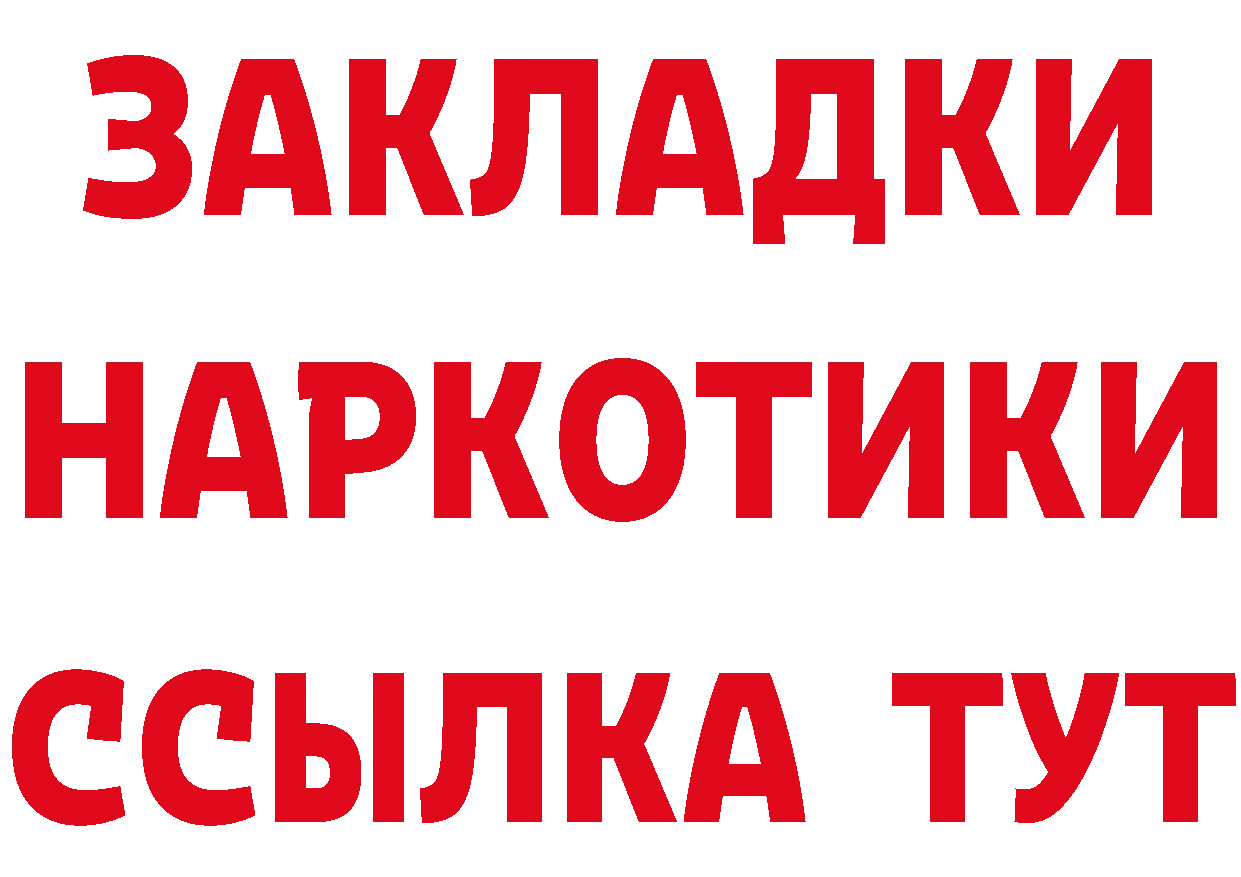 ЗАКЛАДКИ
НАРКОТИКИ
ССЫЛКА ТУТ